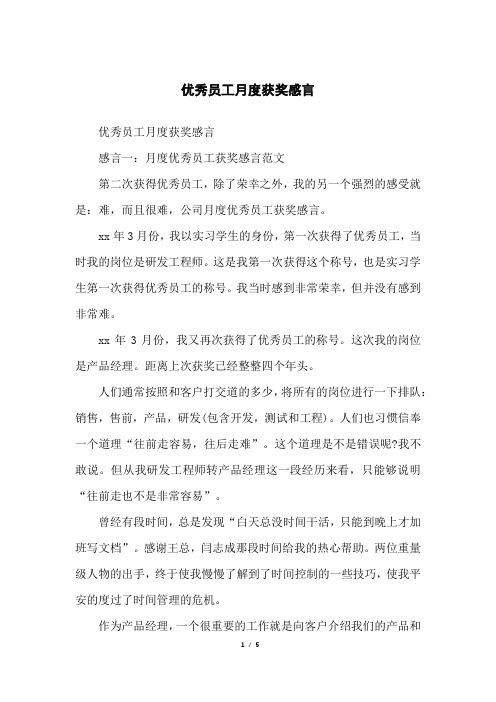 优秀员工月度获奖感言

优秀员工月度获奖感言

感言一：月度优秀员工获奖感言范文

第二次获得优秀员工，除了荣幸之外，我的另一个强烈的感受就是：难，而且很难，公司月度优秀员工获奖感言。

xx 年 3 月份，我以实习学生的身份，第一次获得了优秀员工，当时我的岗位是研发工程师。这是我第一次获得这个称号，也是实习学生第一次获得优秀员工的称号。我当时感到非常荣幸，但并没有感到非常难。

xx 年 3 月份，我又再次获得了优秀员工的称号。这次我的岗位是产品经理。距离上次获奖已经整整四个年头。

人们通常按照和客户打交道的多少，将所有的岗位进行一下排队：销售，售前，产品，研发(包含开发，测试和工程)。人们也习惯信奉一个道理“往前走容易，往后走难”。这个道理是不是错误呢?我不敢说。但从我研发工程师转产品经理这一段经历来看，只能够说明“往前走也不是非常容易”。

曾经有段时间，总是发现“白天总没时间干活，只能到晚上才加班写文档”。感谢王总，闫志成那段时间给我的热心帮助。两位重量级人物的出手，终于使我慢慢了解到了时间控制的一些技巧，使我平安的度过了时间管理的危机。

作为产品经理，一个很重要的工作就是向客户介绍我们的产品和

1 / 5